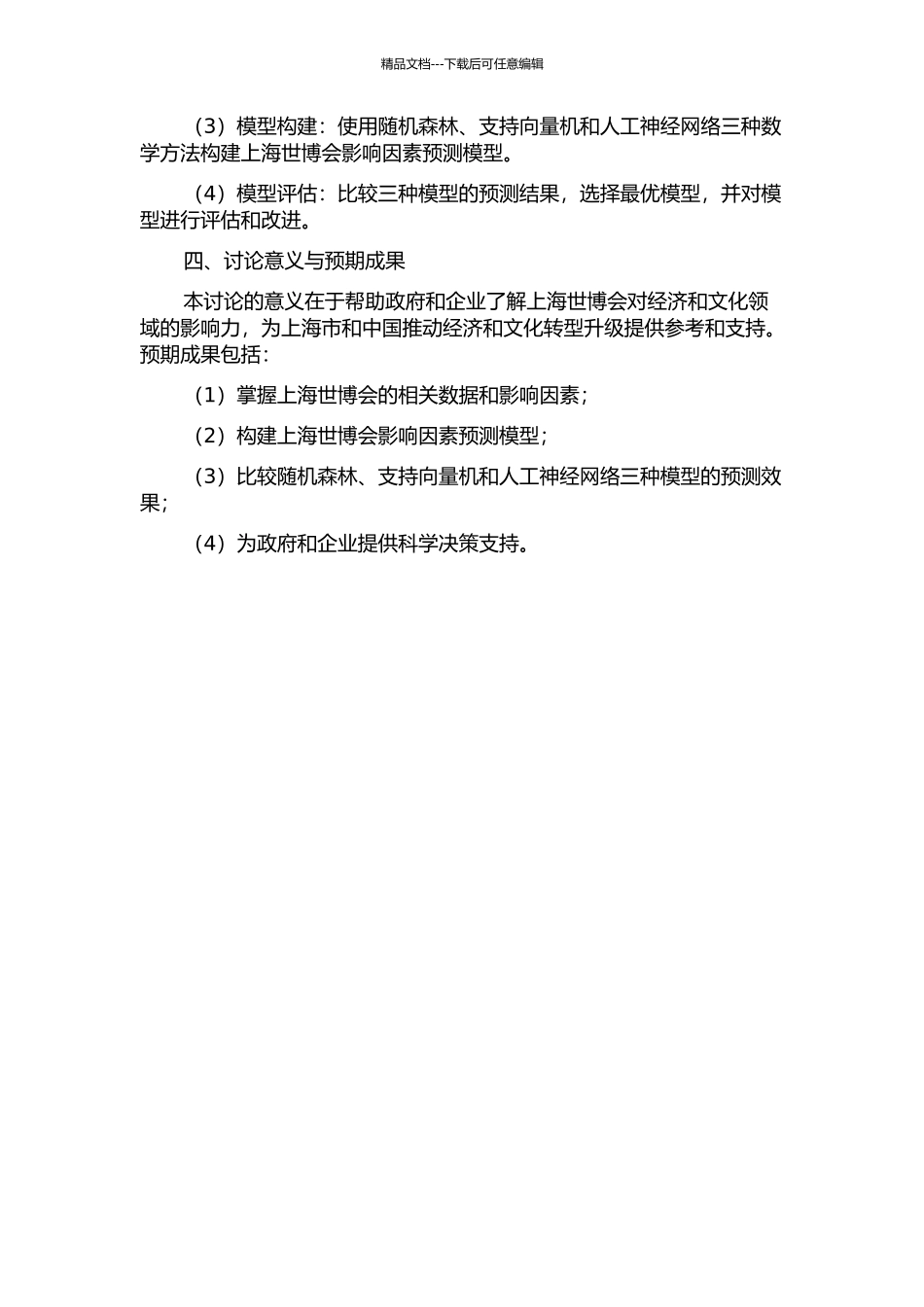 精品文档---下载后可任意编辑

（3）模型构建：使用随机森林、支持向量机和人工神经网络三种数学方法构建上海世博会影响因素预测模型。

（4）模型评估：比较三种模型的预测结果，选择最优模型，并对模型进行评估和改进。

四、讨论意义与预期成果

本讨论的意义在于帮助政府和企业了解上海世博会对经济和文化领域的影响力，为上海市和中国推动经济和文化转型升级提供参考和支持。预期成果包括：

（1）掌握上海世博会的相关数据和影响因素；

（2）构建上海世博会影响因素预测模型；

（3）比较随机森林、支持向量机和人工神经网络三种模型的预测效果；

（4）为政府和企业提供科学决策支持。